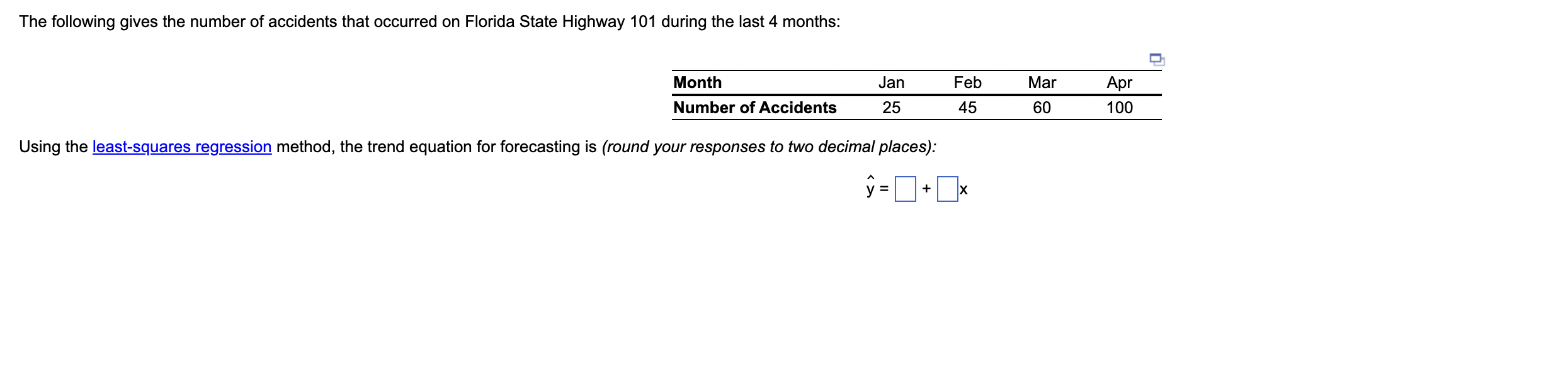 The following gives the number of accidents that occurred on Florida State Highway 101 during the last 4 months:

| Month | Jan | Feb | Mar | Apr |
|---|---|---|---|---|
| Number of Accidents | 25 | 45 | 60 | 100 |

Using the least-squares regression method, the trend equation for forecasting is (round your responses to two decimal places):

$\hat{y} = \square + \square x$